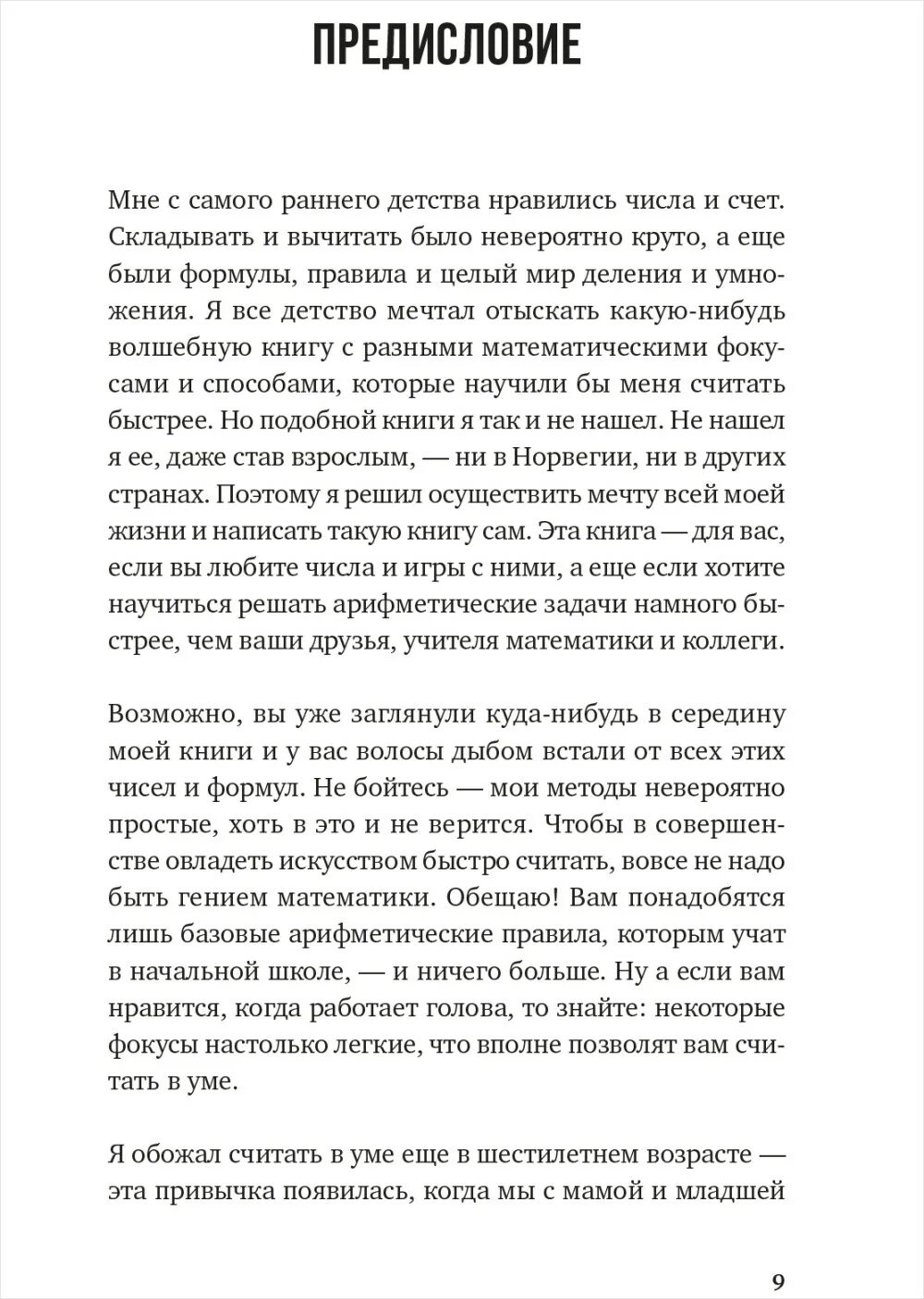 ПРЕДИСЛОВИЕ

Мне с самого раннего детства нравились числа и счет. Складывать и вычитать было невероятно круто, а еще были формулы, правила и целый мир деления и умножения. Я все детство мечтал отыскать какую-нибудь волшебную книгу с разными математическими фокусами и способами, которые научили бы меня считать быстрее. Но подобной книги я так и не нашел. Не нашел я ее, даже став взрослым, — ни в Норвегии, ни в других странах. Поэтому я решил осуществить мечту всей моей жизни и написать такую книгу сам. Эта книга — для вас, если вы любите числа и игры с ними, а еще если хотите научиться решать арифметические задачи намного быстрее, чем ваши друзья, учителя математики и коллеги.

Возможно, вы уже заглянули куда-нибудь в середину моей книги и у вас волосы дыбом встали от всех этих чисел и формул. Не бойтесь — мои методы невероятно простые, хоть в это и не верится. Чтобы в совершенстве овладеть искусством быстро считать, вовсе не надо быть гением математики. Обещаю! Вам понадобятся лишь базовые арифметические правила, которым учат в начальной школе, — и ничего больше. Ну а если вам нравится, когда работает голова, то знайте: некоторые фокусы настолько легкие, что вполне позволят вам считать в уме.

Я обожал считать в уме еще в шестилетнем возрасте — эта привычка появилась, когда мы с мамой и младшей

9